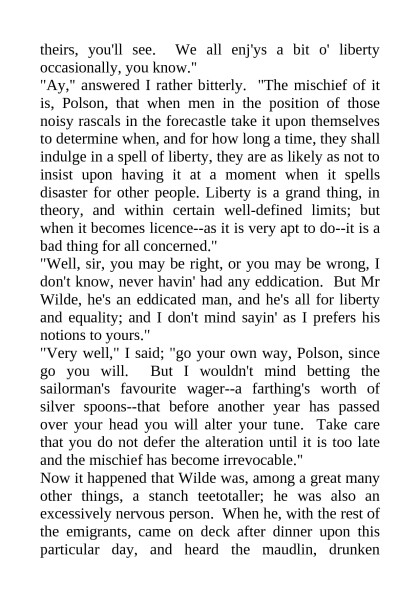 theirs, you'll see. We all enj'ys a bit o' liberty occasionally, you know."
"Ay," answered I rather bitterly. "The mischief of it is, Polson, that when men in the position of those noisy rascals in the forecastle take it upon themselves to determine when, and for how long a time, they shall indulge in a spell of liberty, they are as likely as not to insist upon having it at a moment when it spells disaster for other people. Liberty is a grand thing, in theory, and within certain well-defined limits; but when it becomes licence--as it is very apt to do--it is a bad thing for all concerned."
"Well, sir, you may be right, or you may be wrong, I don't know, never havin' had any eddication. But Mr Wilde, he's an eddicated man, and he's all for liberty and equality; and I don't mind sayin' as I prefers his notions to yours."
"Very well," I said; "go your own way, Polson, since go you will. But I wouldn't mind betting the sailorman's favourite wager--a farthing's worth of silver spoons--that before another year has passed over your head you will alter your tune. Take care that you do not defer the alteration until it is too late and the mischief has become irrevocable."
Now it happened that Wilde was, among a great many other things, a stanch teetotaller; he was also an excessively nervous person. When he, with the rest of the emigrants, came on deck after dinner upon this particular day, and heard the maudlin, drunken